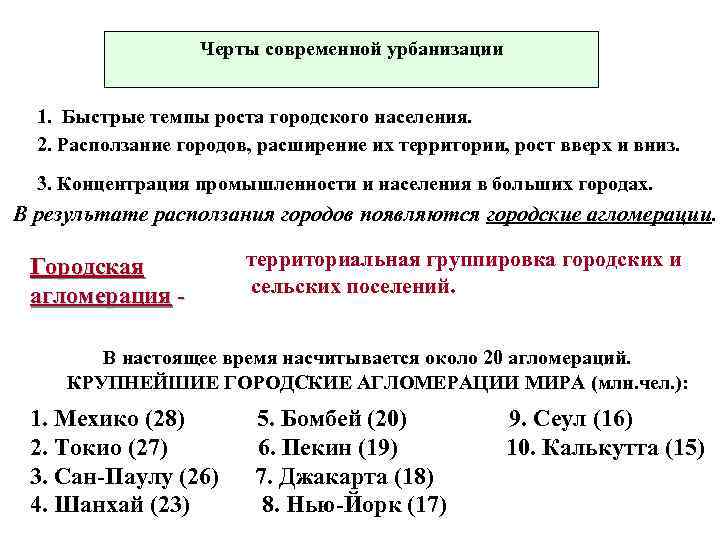 Черты современной урбанизации

1. Быстрые темпы роста городского населения.

2. Расползание городов, расширение их территории, рост вверх и вниз.

3. Концентрация промышленности и населения в больших городах.

В результате расползания городов появляются городские агломерации.

Городская агломерация - территориальная группировка городских и сельских поселений.

В настоящее время насчитывается около 20 агломераций.
КРУПНЕЙШИЕ ГОРОДСКИЕ АГЛОМЕРАЦИИ МИРА (млн.чел.):

1. Мехико (28)
2. Токио (27)
3. Сан-Паулу (26)
4. Шанхай (23)

5. Бомбей (20)
6. Пекин (19)
7. Джакарта (18)
8. Нью-Йорк (17)

9. Сеул (16)
10. Калькутта (15)